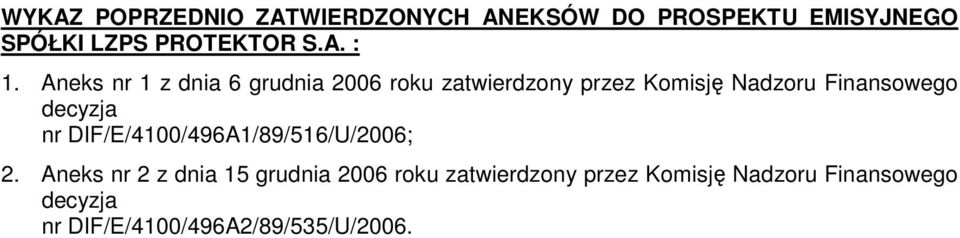 WYKAZ POPRZEDNIO ZATWIERDZONYCH ANEKSÓW DO PROSPEKTU EMISYJNEGO SPÓŁKI LZPS PROTEKTOR S.A. :

1. Aneks nr 1 z dnia 6 grudnia 2006 roku zatwierdzony przez Komisję Nadzoru Finansowego decyzja nr DIF/E/4100/496A1/89/516/U/2006;

2. Aneks nr 2 z dnia 15 grudnia 2006 roku zatwierdzony przez Komisję Nadzoru Finansowego decyzja nr DIF/E/4100/496A2/89/535/U/2006.